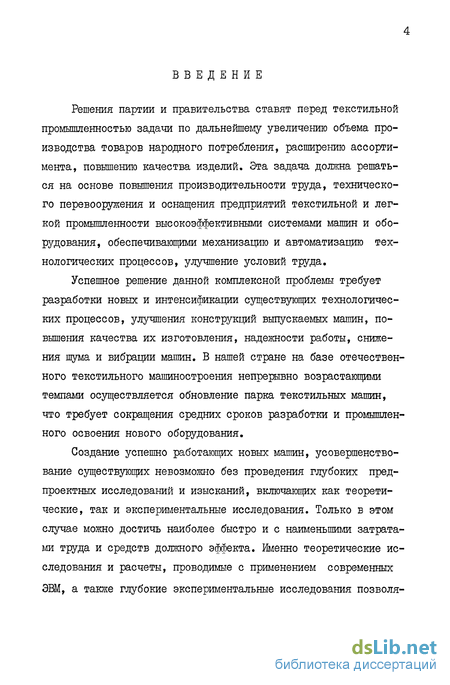 4

ВВЕДЕНИЕ

Решения партии и правительства ставят перед текстильной промышленностью задачи по дальнейшему увеличению объема производства товаров народного потребления, расширению ассортимента, повышению качества изделий. Эта задача должна решаться на основе повышения производительности труда, технического перевооружения и оснащения предприятий текстильной и легкой промышленности высокоэффективными системами машин и оборудования, обеспечивающими механизацию и автоматизацию технологических процессов, улучшение условий труда.

Успешное решение данной комплексной проблемы требует разработки новых и интенсификации существующих технологических процессов, улучшения конструкций выпускаемых машин, повышения качества их изготовления, надежности работы, снижения шума и вибрации машин. В нашей стране на базе отечественного текстильного машиностроения непрерывно возрастающими темпами осуществляется обновление парка текстильных машин, что требует сокращения средних сроков разработки и промышленного освоения нового оборудования.

Создание успешно работающих новых машин, усовершенствование существующих невозможно без проведения глубоких предпроектных исследований и изысканий, включающих как теоретические, так и экспериментальные исследования. Только в этом случае можно достичь наиболее быстро и с наименьшими затратами труда и средств должного эффекта. Именно теоретические исследования и расчеты, проводимые с применением современных ЭВМ, а также глубокие экспериментальные исследования позволя-

dsLib.net
библиотека диссертаций